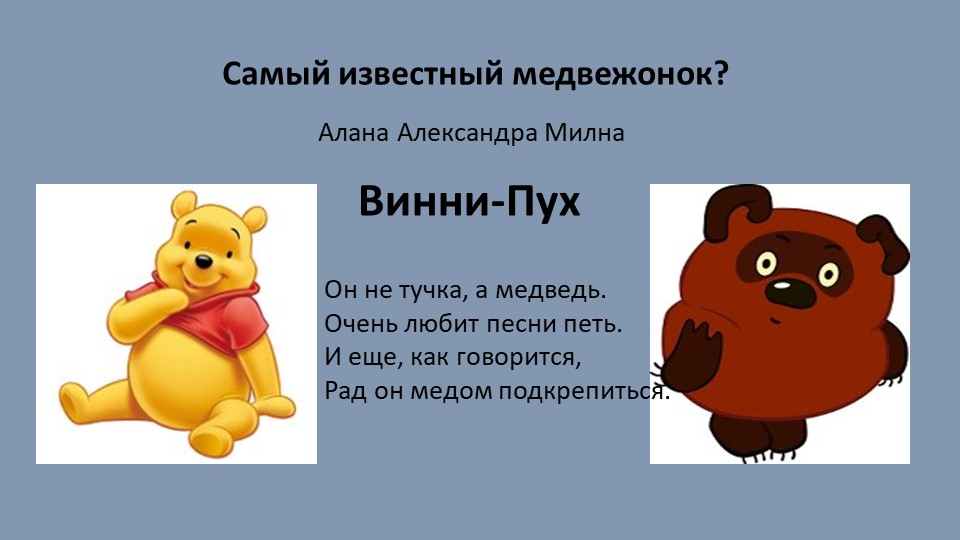 Самый известный медвежонок?

Алана Александра Милна

Винни-Пух

Он не тучка, а медведь.
Очень любит песни петь.
И еще, как говорится,
Рад он медом подкрепиться.